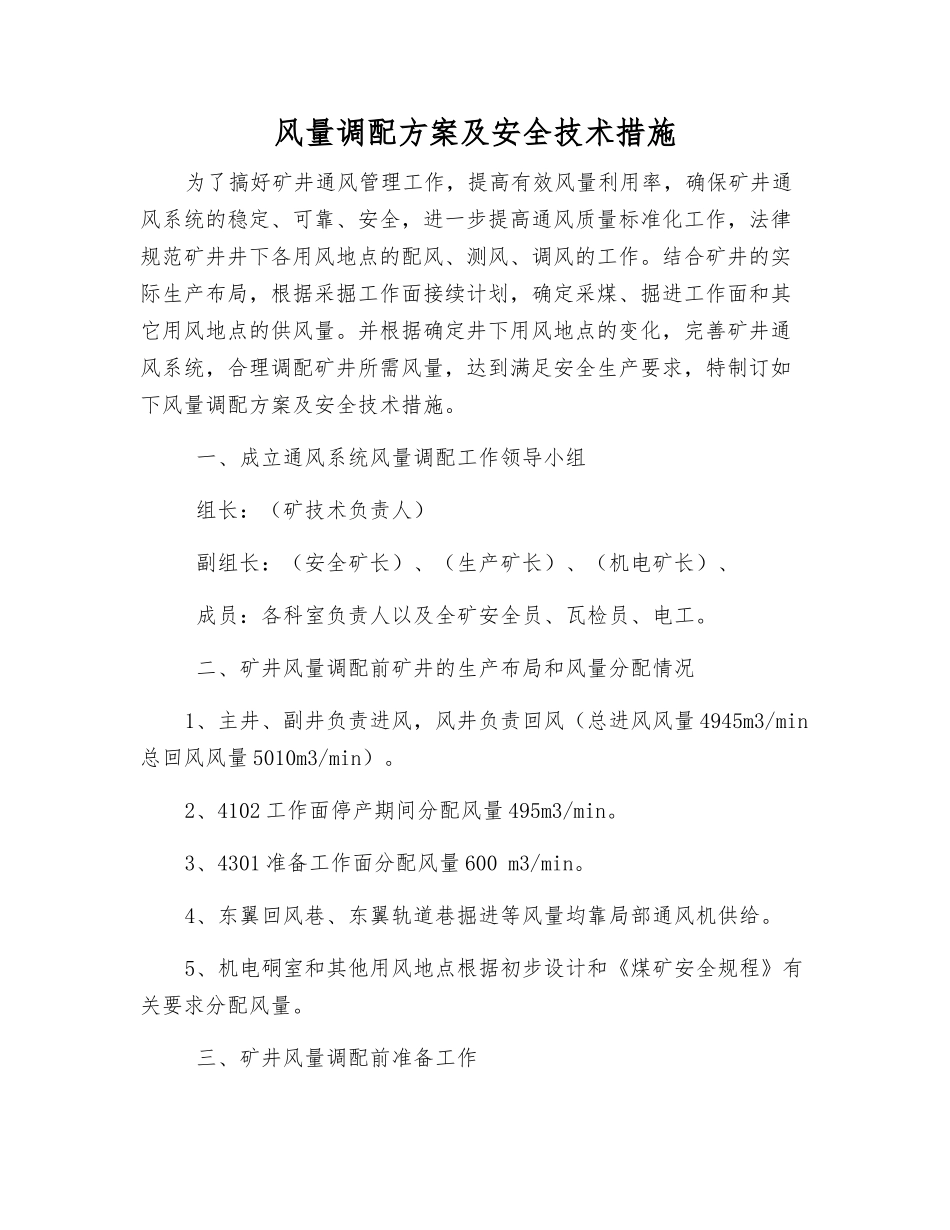 风量调配方案及安全技术措施

为了搞好矿井通风管理工作，提高有效风量利用率，确保矿井通风系统的稳定、可靠、安全，进一步提高通风质量标准化工作，法律规范矿井井下各用风地点的配风、测风、调风的工作。结合矿井的实际生产布局，根据采掘工作面接续计划，确定采煤、掘进工作面和其它用风地点的供风量。并根据确定井下用风地点的变化，完善矿井通风系统，合理调配矿井所需风量，达到满足安全生产要求，特制订如下风量调配方案及安全技术措施。

一、成立通风系统风量调配工作领导小组

组长：（矿技术负责人）

副组长：（安全矿长）、（生产矿长）、（机电矿长）、

成员：各科室负责人以及全矿安全员、瓦检员、电工。

二、矿井风量调配前矿井的生产布局和风量分配情况

1、主井、副井负责进风，风井负责回风（总进风风量4945m3/min 总回风风量5010m3/min）。

2、4102工作面停产期间分配风量495m3/min。

3、4301准备工作面分配风量600 m3/min。

4、东翼回风巷、东翼轨道巷掘进等风量均靠局部通风机供给。

5、机电硐室和其他用风地点根据初步设计和《煤矿安全规程》有关要求分配风量。

三、矿井风量调配前准备工作